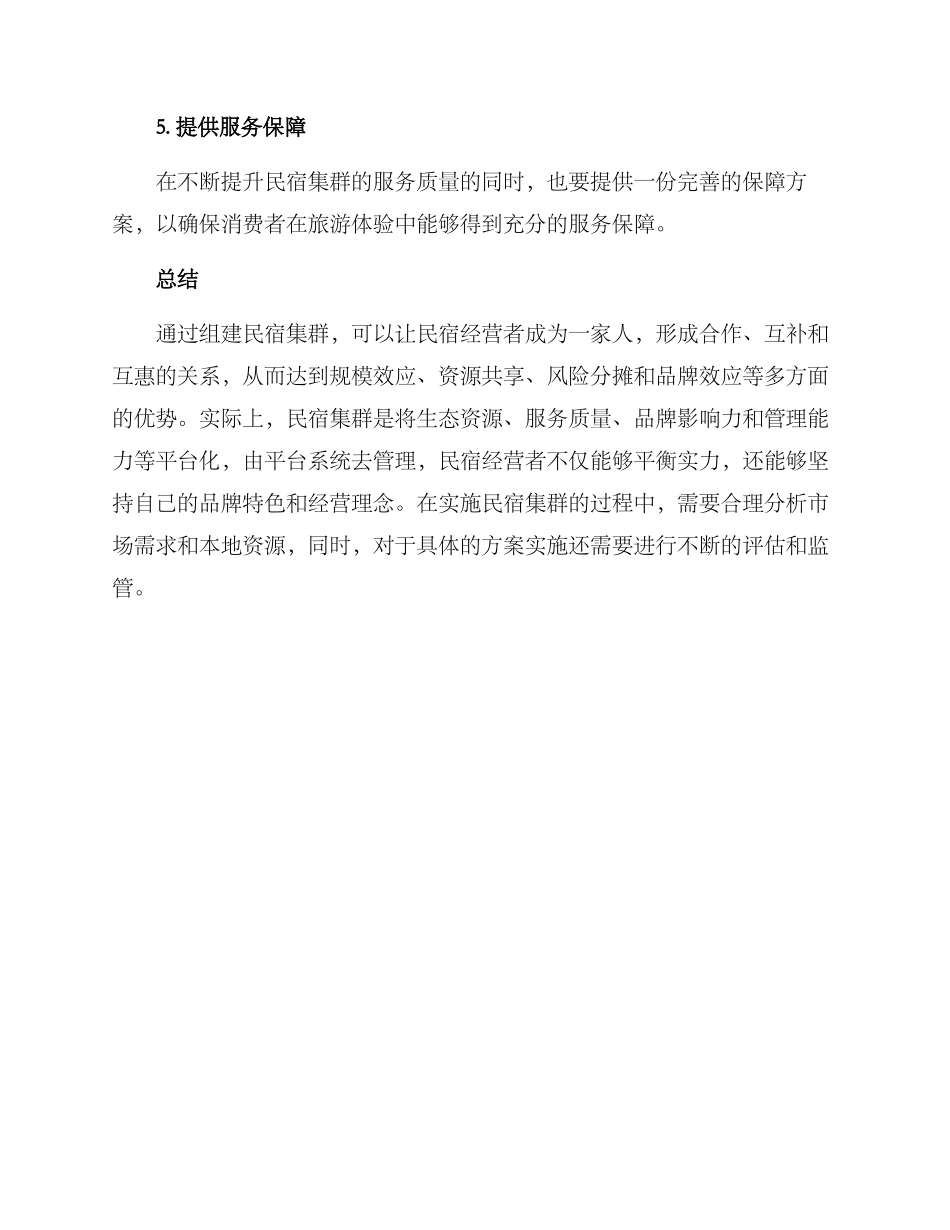 5. 提供服务保障

在不断提升民宿集群的服务质量的同时，也要提供一份完善的保障方案，以确保消费者在旅游体验中能够得到充分的服务保障。

总结

通过组建民宿集群，可以让民宿经营者成为一家人，形成合作、互补和互惠的关系，从而达到规模效应、资源共享、风险分摊和品牌效应等多方面的优势。实际上，民宿集群是将生态资源、服务质量、品牌影响力和管理能力等平台化，由平台系统去管理，民宿经营者不仅能够平衡实力，还能够坚持自己的品牌特色和经营理念。在实施民宿集群的过程中，需要合理分析市场需求和本地资源，同时，对于具体的方案实施还需要进行不断的评估和监管。